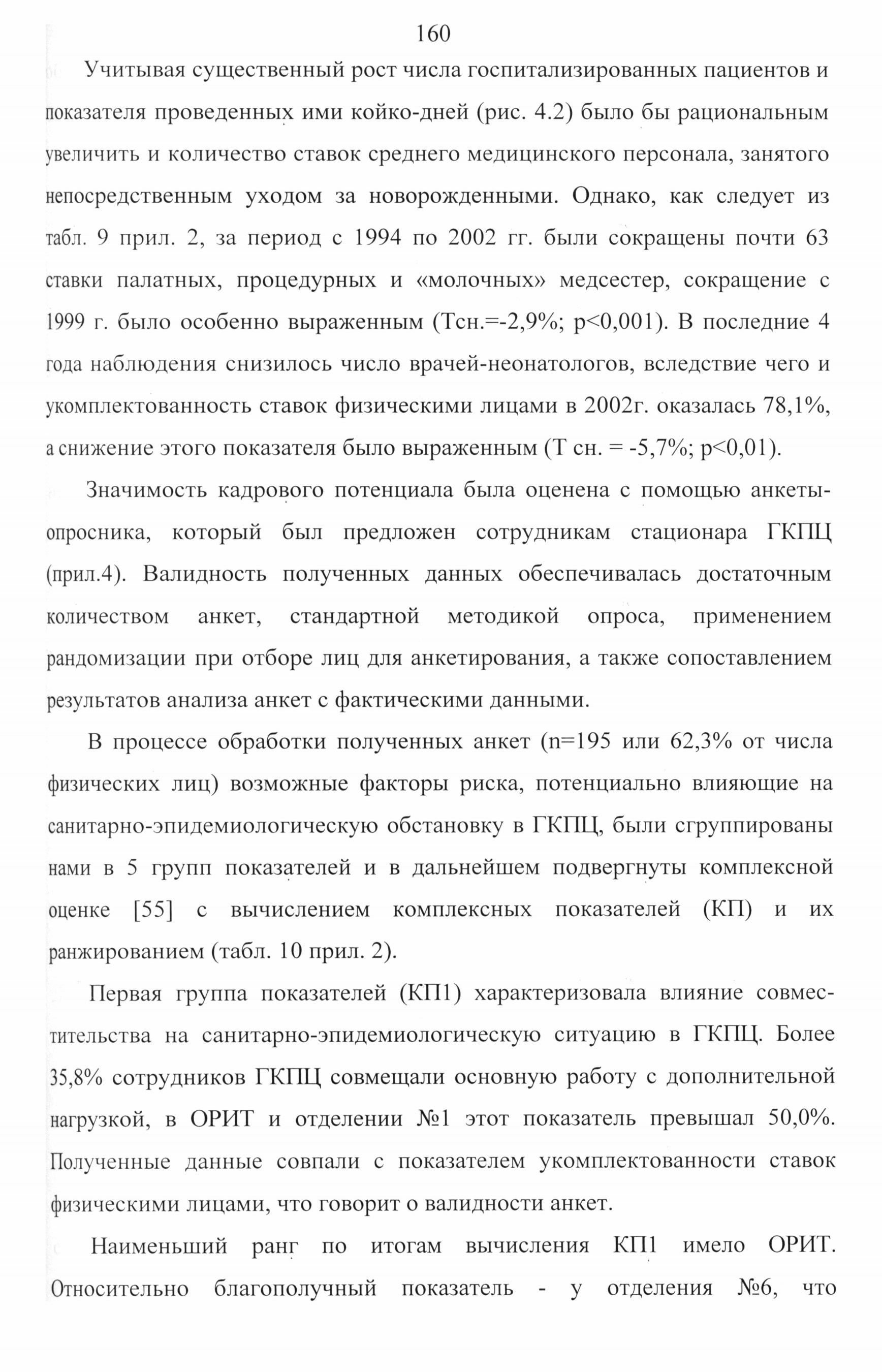 160

Учитывая существенный рост числа госпитализированных пациентов и показателя проведенных ими койко-дней (рис. 4.2) было бы рациональным увеличить и количество ставок среднего медицинского персонала, занятого непосредственным уходом за новорожденными. Однако, как следует из табл. 9 прил. 2, за период с 1994 по 2002 гг. были сокращены почти 63 ставки палатных, процедурных и «молочных» медсестер, сокращение с 1999 г. было особенно выраженным (Тсн.=-2,9%; p<0,001). В последние 4 года наблюдения снизилось число врачей-неонатологов, вследствие чего и укомплектованность ставок физическими лицами в 2002г. оказалась 78,1%, а снижение этого показателя было выраженным (Т сн. = -5,7%; p<0,01).

Значимость кадрового потенциала была оценена с помощью анкеты-опросника, который был предложен сотрудникам стационара ГКПЦ (прил.4). Валидность полученных данных обеспечивалась достаточным количеством анкет, стандартной методикой опроса, применением рандомизации при отборе лиц для анкетирования, а также сопоставлением результатов анализа анкет с фактическими данными.

В процессе обработки полученных анкет (n=195 или 62,3% от числа физических лиц) возможные факторы риска, потенциально влияющие на санитарно-эпидемиологическую обстановку в ГКПЦ, были сгруппированы нами в 5 групп показателей и в дальнейшем подвергнуты комплексной оценке [55] с вычислением комплексных показателей (КП) и их ранжированием (табл. 10 прил. 2).

Первая группа показателей (КП1) характеризовала влияние совместительства на санитарно-эпидемиологическую ситуацию в ГКПЦ. Более 35,8% сотрудников ГКПЦ совмещали основную работу с дополнительной нагрузкой, в ОРИТ и отделении №1 этот показатель превышал 50,0%. Полученные данные совпали с показателем укомплектованности ставок физическими лицами, что говорит о валидности анкет.

Наименьший ранг по итогам вычисления КП1 имело ОРИТ. Относительно благополучный показатель - у отделения №6, что